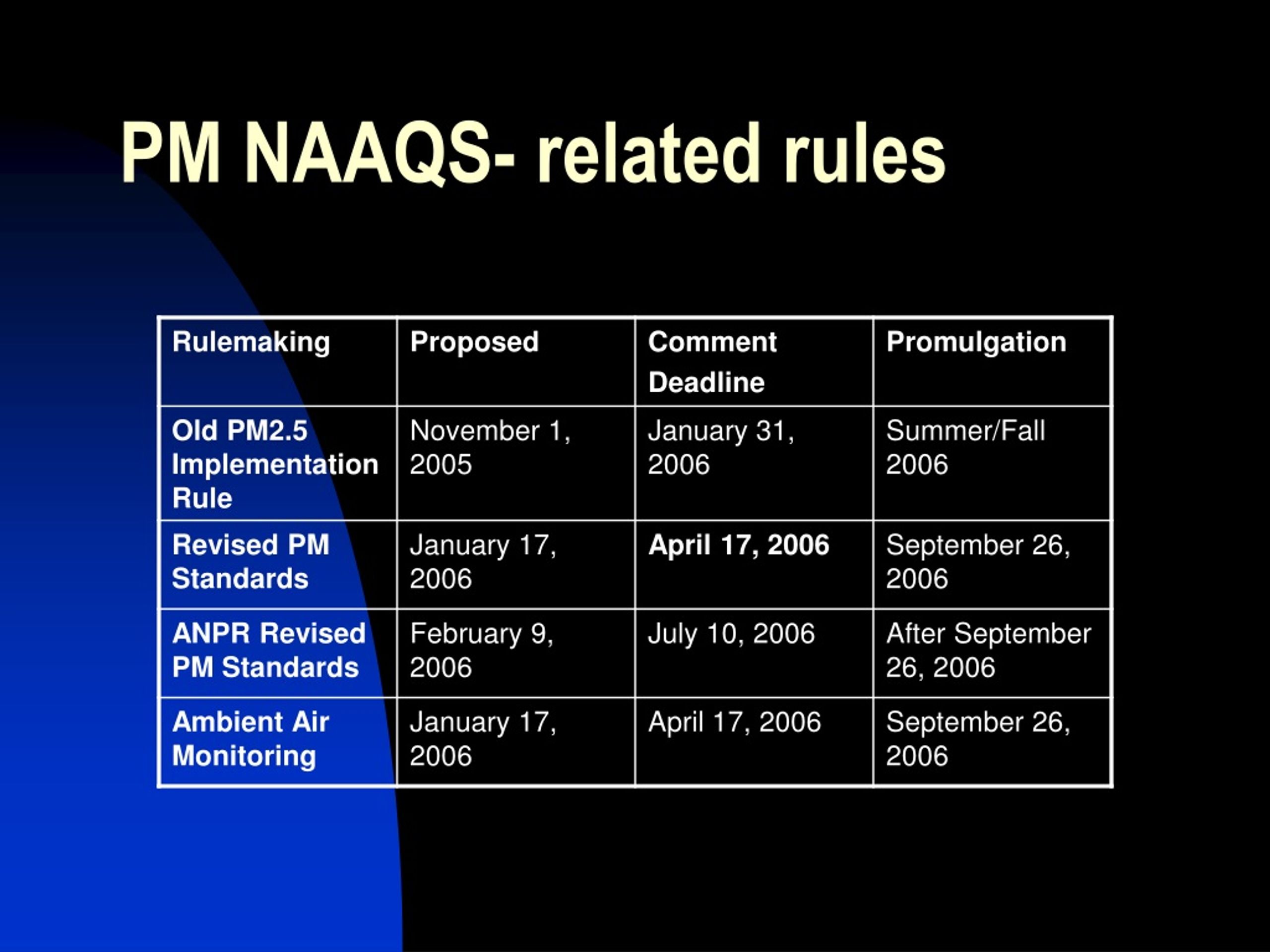 PM NAAQS- related rules

| Rulemaking | Proposed | Comment Deadline | Promulgation |
|---|---|---|---|
| Old PM2.5 Implementation Rule | November 1, 2005 | January 31, 2006 | Summer/Fall 2006 |
| Revised PM Standards | January 17, 2006 | April 17, 2006 | September 26, 2006 |
| ANPR Revised PM Standards | February 9, 2006 | July 10, 2006 | After September 26, 2006 |
| Ambient Air Monitoring | January 17, 2006 | April 17, 2006 | September 26, 2006 |